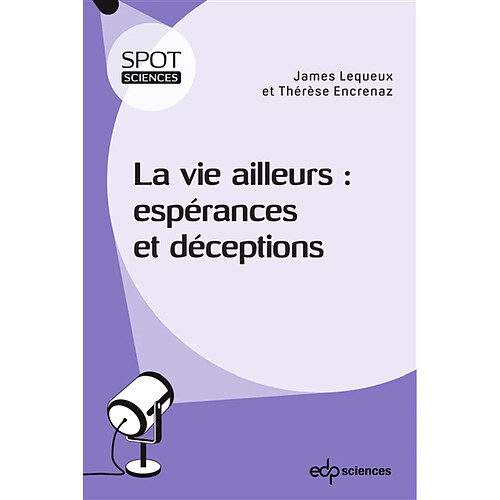 SPOT
SCIENCES

James Lequeux
et Thérèse Encrenaz

La vie ailleurs :
espérances
et déceptions

edp sciences